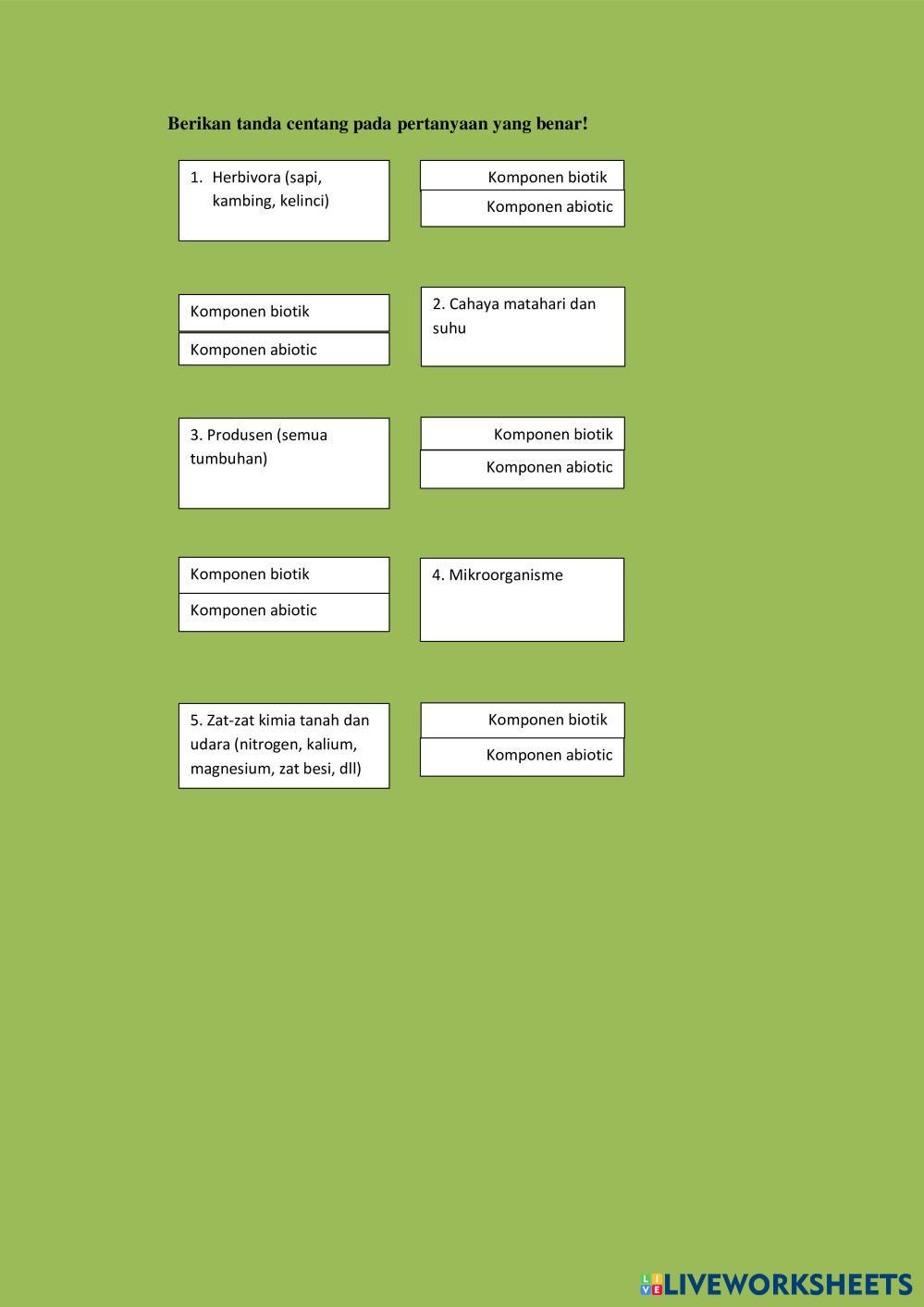 Berikan tanda centang pada pertanyaan yang benar!

1. Herbivora (sapi, kambing, kelinci)

Komponen biotik

Komponen abiotic

Komponen biotik

Komponen abiotic

2. Cahaya matahari dan suhu

3. Produsen (semua tumbuhan)

Komponen biotik

Komponen abiotic

Komponen biotik

Komponen abiotic

4. Mikroorganisme

5. Zat-zat kimia tanah dan udara (nitrogen, kalium, magnesium, zat besi, dll)

Komponen biotik

Komponen abiotic

LIVEWORKSHEETS